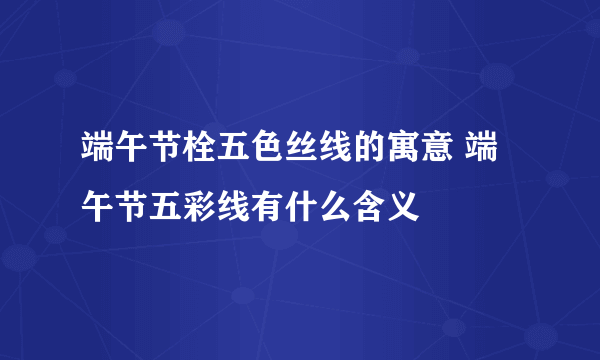 端午节栓五色丝线的寓意 端午节五彩线有什么含义